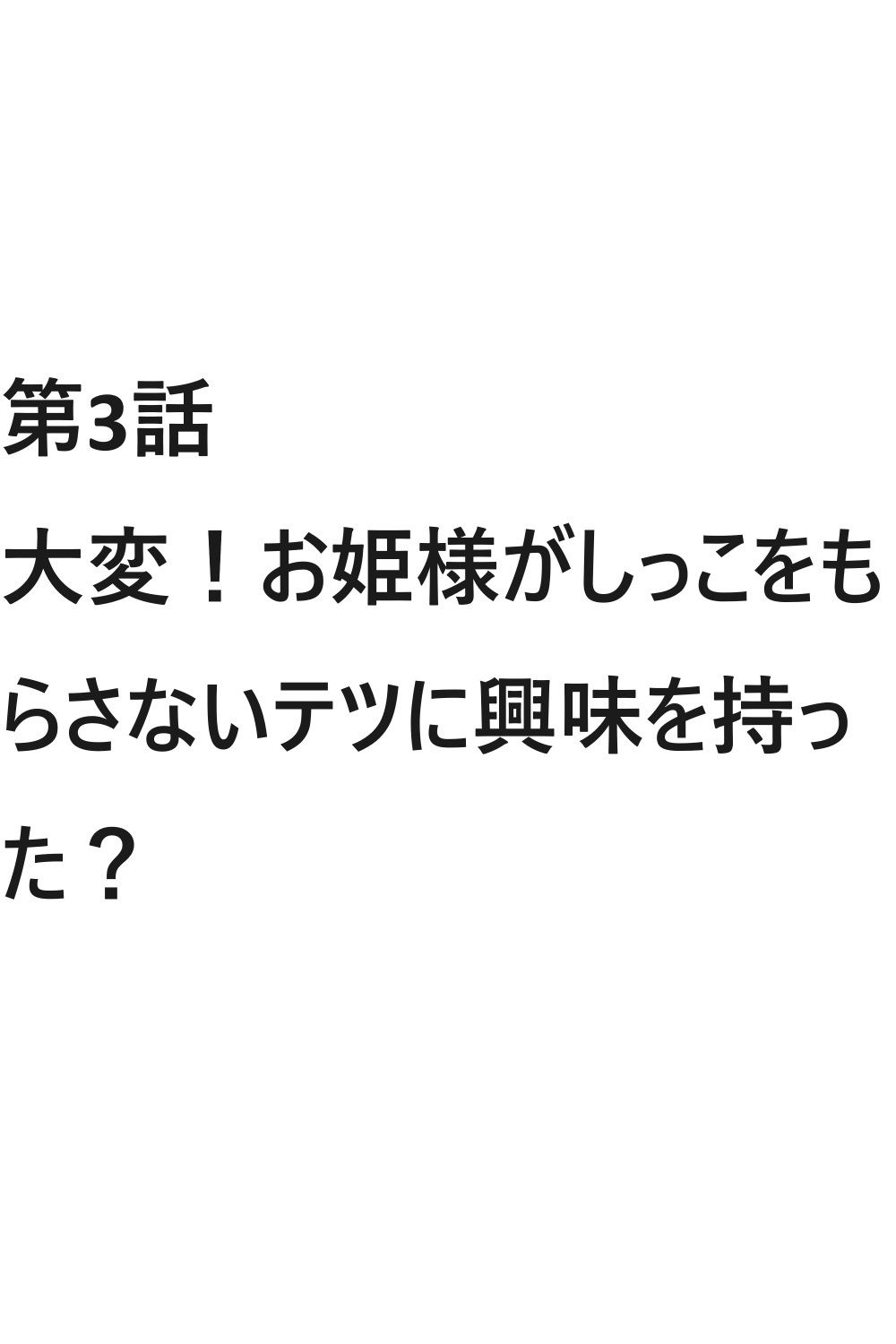 第3話

大変！お姫様がしっこをもらさないテツに興味を持った？